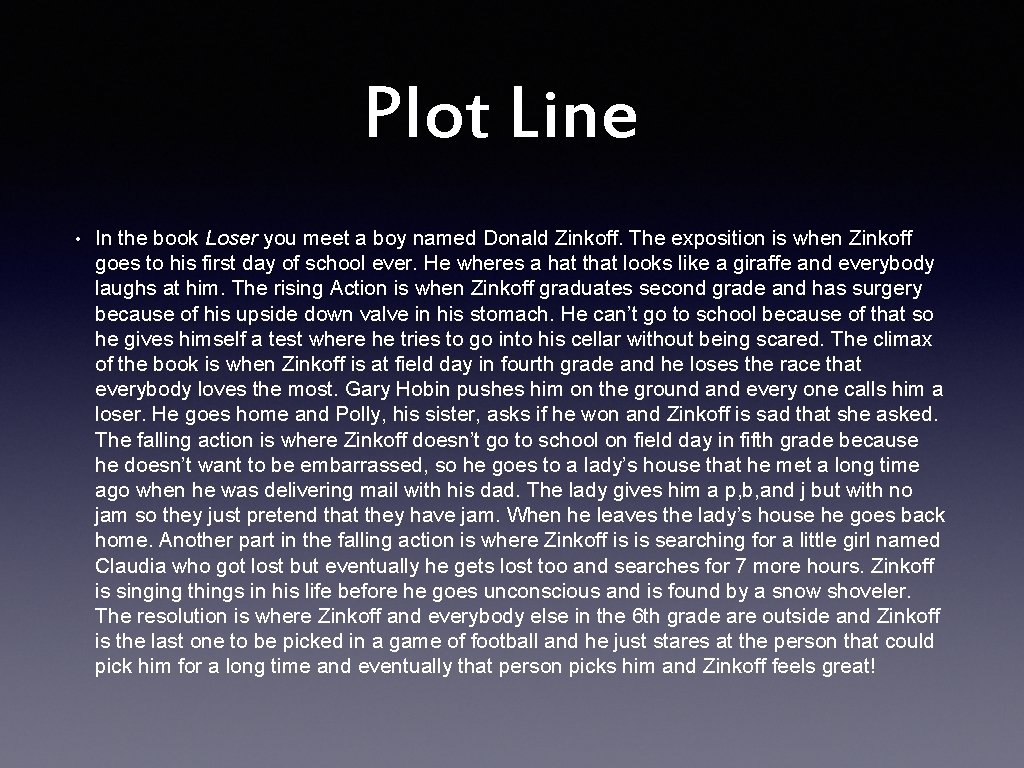 Plot Line

• In the book Loser you meet a boy named Donald Zinkoff. The exposition is when Zinkoff goes to his first day of school ever. He wheres a hat that looks like a giraffe and everybody laughs at him. The rising Action is when Zinkoff graduates second grade and has surgery because of his upside down valve in his stomach. He can't go to school because of that so he gives himself a test where he tries to go into his cellar without being scared. The climax of the book is when Zinkoff is at field day in fourth grade and he loses the race that everybody loves the most. Gary Hobin pushes him on the ground and every one calls him a loser. He goes home and Polly, his sister, asks if he won and Zinkoff is sad that she asked. The falling action is where Zinkoff doesn't go to school on field day in fifth grade because he doesn't want to be embarrassed, so he goes to a lady's house that he met a long time ago when he was delivering mail with his dad. The lady gives him a p,b,and j but with no jam so they just pretend that they have jam. When he leaves the lady's house he goes back home. Another part in the falling action is where Zinkoff is is searching for a little girl named Claudia who got lost but eventually he gets lost too and searches for 7 more hours. Zinkoff is singing things in his life before he goes unconscious and is found by a snow shoveler. The resolution is where Zinkoff and everybody else in the 6th grade are outside and Zinkoff is the last one to be picked in a game of football and he just stares at the person that could pick him for a long time and eventually that person picks him and Zinkoff feels great!